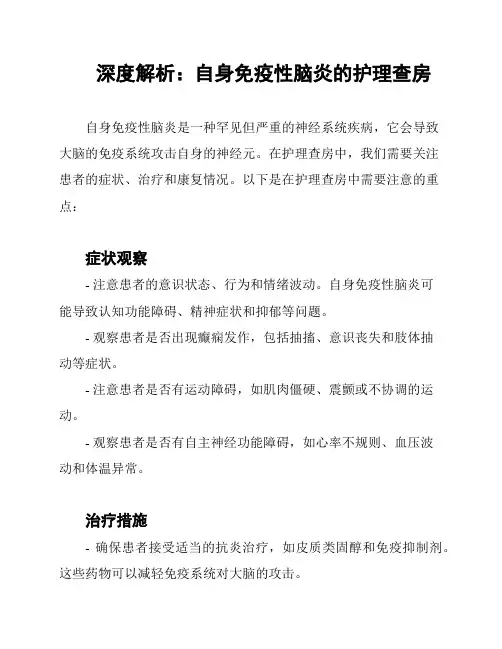 深度解析：自身免疫性脑炎的护理查房

自身免疫性脑炎是一种罕见但严重的神经系统疾病，它会导致大脑的免疫系统攻击自身的神经元。在护理查房中，我们需要关注患者的症状、治疗和康复情况。以下是在护理查房中需要注意的重点：

症状观察

- 注意患者的意识状态、行为和情绪波动。自身免疫性脑炎可能导致认知功能障碍、精神症状和抑郁等问题。

- 观察患者是否出现癫痫发作，包括抽搐、意识丧失和肢体抽动等症状。

- 注意患者是否有运动障碍，如肌肉僵硬、震颤或不协调的运动。

- 观察患者是否有自主神经功能障碍，如心率不规则、血压波动和体温异常。

治疗措施

- 确保患者接受适当的抗炎治疗，如皮质类固醇和免疫抑制剂。这些药物可以减轻免疫系统对大脑的攻击。